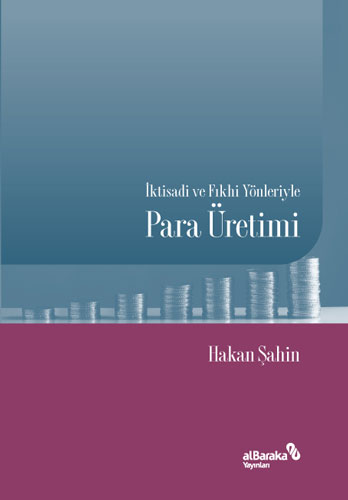 İktisadi ve Fıkhi Yönleriyle
Para Üretimi

Hakan Şahin

alBaraka
Yayınları